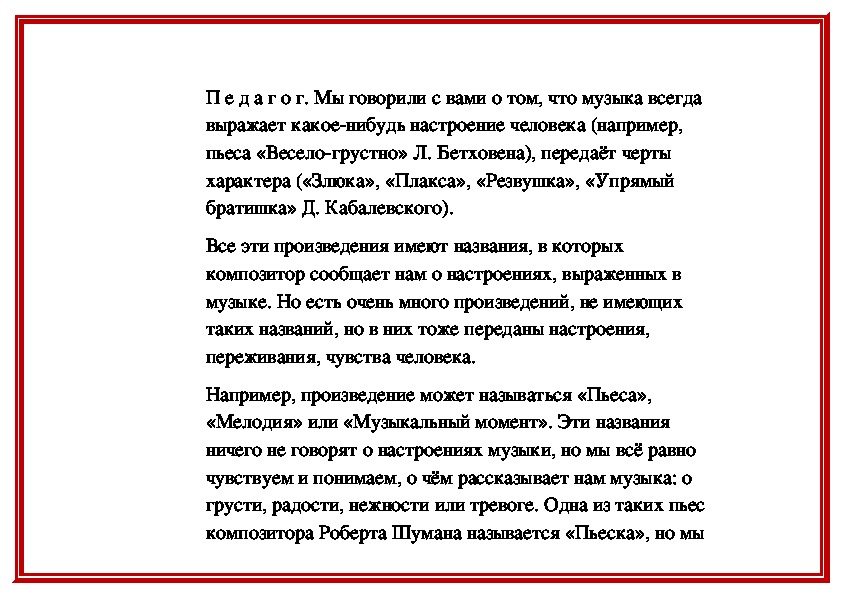 П е д а г о г. Мы говорили с вами о том, что музыка всегда выражает какое-нибудь настроение человека (например, пьеса «Весело-грустно» Л. Бетховена), передаёт черты характера («Злюка», «Плакса», «Резвушка», «Упрямый братишка» Д. Кабалевского).

Все эти произведения имеют названия, в которых композитор сообщает нам о настроениях, выраженных в музыке. Но есть очень много произведений, не имеющих таких названий, но в них тоже переданы настроения, переживания, чувства человека.

Например, произведение может называться «Пьеса», «Мелодия» или «Музыкальный момент». Эти названия ничего не говорят о настроениях музыки, но мы всё равно чувствуем и понимаем, о чём рассказывает нам музыка: о грусти, радости, нежности или тревоге. Одна из таких пьес композитора Роберта Шумана называется «Пьеска», но мы